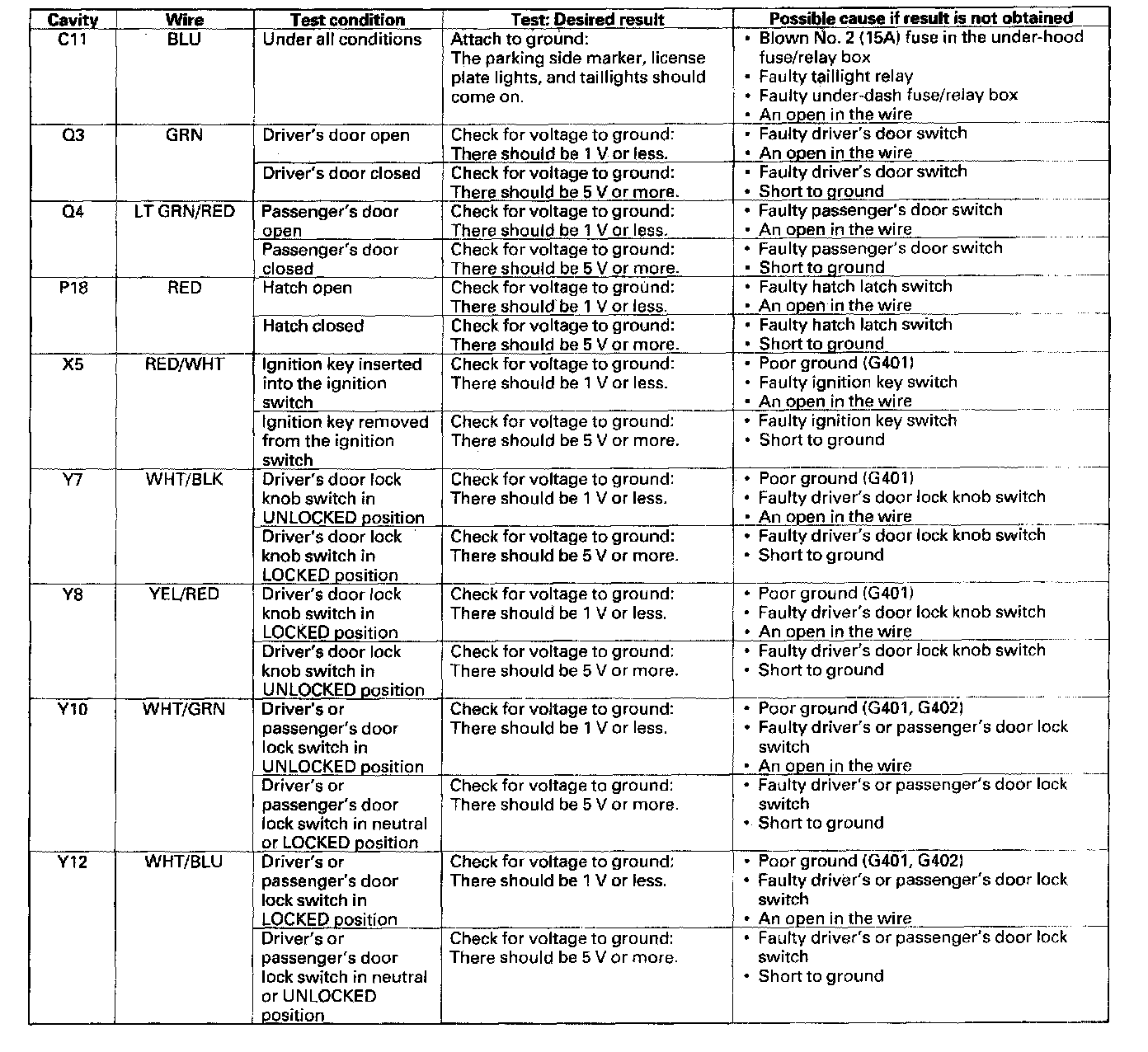 | Cavity | Wire | Test condition | Test: Desired result | Possible cause if result is not obtained |
|---|---|---|---|---|
| C11 | BLU | Under all conditions | Attach to ground: The parking side marker, license plate lights, and taillights should come on. | • Blown No. 2 (15A) fuse in the under-hood fuse/relay box • Faulty taillight relay • Faulty under-dash fuse/relay box • An open in the wire |
| Q3 | GRN | Driver's door open | Check for voltage to ground: There should be 1 V or less. | • Faulty driver's door switch • An open in the wire |
| | | Driver's door closed | Check for voltage to ground: There should be 5 V or more. | • Faulty driver's door switch • Short to ground |
| Q4 | LT GRN/RED | Passenger's door open | Check for voltage to ground: There should be 1 V or less. | • Faulty passenger's door switch • An open in the wire |
| | | Passenger's door closed | Check for voltage to ground: There should be 5 V or more. | • Faulty passenger's door switch • Short to ground |
| P18 | RED | Hatch open | Check for voltage to ground: There should be 1 V or less. | • Faulty hatch latch switch • An open in the wire |
| | | Hatch closed | Check for voltage to ground: There should be 5 V or more. | • Faulty hatch latch switch • Short to ground |
| X5 | RED/WHT | Ignition key inserted into the ignition switch | Check for voltage to ground: There should be 1 V or less. | • Poor ground (G401) • Faulty ignition key switch • An open in the wire |
| | | Ignition key removed from the ignition switch | Check for voltage to ground: There should be 5 V or more. | • Faulty ignition key switch • Short to ground |
| Y7 | WHT/BLK | Driver's door lock knob switch in UNLOCKED position | Check for voltage to ground: There should be 1 V or less. | • Poor ground (G401) • Faulty driver's door lock knob switch • An open in the wire |
| | | Driver's door lock knob switch in LOCKED position | Check for voltage to ground: There should be 5 V or more. | • Faulty driver's door lock knob switch • Short to ground |
| Y8 | YEL/RED | Driver's door lock knob switch in LOCKED position | Check for voltage to ground: There should be 1 V or less. | • Poor ground (G401) • Faulty driver's door lock knob switch • An open in the wire |
| | | Driver's door lock knob switch in UNLOCKED position | Check for voltage to ground: There should be 5 V or more. | • Faulty driver's door lock knob switch • Short to ground |
| Y10 | WHT/GRN | Driver's or passenger's door lock switch in UNLOCKED position | Check for voltage to ground: There should be 1 V or less. | • Poor ground (G401, G402) • Faulty driver's or passenger's door lock switch • An open in the wire |
| | | Driver's or passenger's door lock switch in neutral or LOCKED position | Check for voltage to ground: There should be 5 V or more. | • Faulty driver's or passenger's door lock switch • Short to ground |
| Y12 | WHT/BLU | Driver's or passenger's door lock switch in LOCKED position | Check for voltage to ground: There should be 1 V or less. | • Poor ground (G401, G402) • Faulty driver's or passenger's door lock switch • An open in the wire |
| | | Driver's or passenger's door lock switch in neutral or UNLOCKED position | Check for voltage to ground: There should be 5 V or more. | • Faulty driver's or passenger's door lock switch • Short to ground |